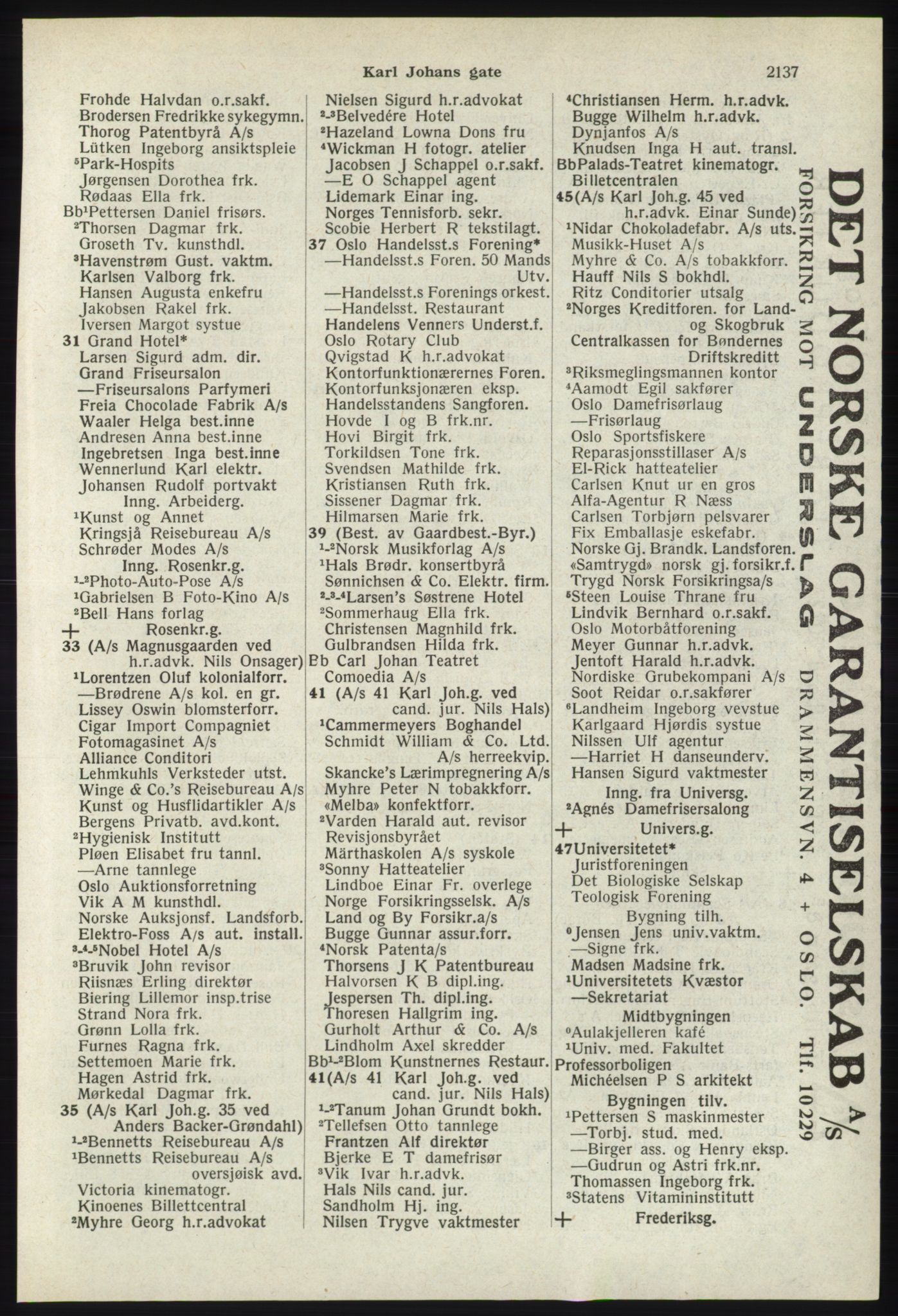 Karl Johans gate 2137

Frohde Halvdan o.r.sakf.
Brodersen Fredrikke sykegymn.
Thorog Patentbyrå A/s
Lütken Ingeborg ansiktspleie
$^5$Park-Hospits
Jørgensen Dorothea frk.
Rødaas Ella frk.
Bb$^1$Pettersen Daniel frisørs.
$^2$Thorsen Dagmar frk.
Groseth Tv. kunsthdl.
$^3$Havenstrøm Gust. vaktm.
Karlsen Valborg frk.
Hansen Augusta enkefru
Jakobsen Rakel frk.
Iversen Margot systue
31 Grand Hotel*
Larsen Sigurd adm. dir.
Grand Friseursalon
—Friseursalons Parfymeri
Freia Chocolade Fabrik A/s
Waaler Helga best.inne
Andresen Anna best.inne
Ingebretsen Inga best.inne
Wennerlund Karl elektr.
Johansen Rudolf portvakt
Inng. Arbeiderg.
$^1$Kunst og Annet
Kringsjå Reisebureau A/s
Schrøder Modes A/s
Inng. Rosenkr.g.
$^{1-2}$Photo-Auto-Pose A/s
$^1$Gabrielsen B Foto-Kino A/s
$^2$Bell Hans forlag
+ Rosenkr.g.
33 (A/s Magnusgaarden ved h.r.advk. Nils Onsager)
$^1$Lorentzen Oluf kolonialforr.
—Brødrene A/s kol. en gr.
Lissey Oswin blomsterforr.
Cigar Import Compagniet
Fotomagasinet A/s
Alliance Conditori
Lehmkuhls Verksteder utst.
Winge & Co.'s Reisebureau A/s
Kunst og Husflidartikler A/s
Bergens Privatb. avd.kont.
$^2$Hygienisk Institutt
Pløen Elisabet fru tannl.
—Arne tannlege
Oslo Auktionsforretning
Vik A M kunsthdl.
Norske Auksjonsf. Landsforb.
Elektro-Foss A/s aut. install.
$^{3-4-5}$Nobel Hotel A/s
$^3$Bruvik John revisor
Riisnæs Erling direktør
Biering Lillemor insp.trise
Strand Nora frk.
Grønn Lolla frk.
Furnes Ragna frk.
Settemoen Marie frk.
Hagen Astrid frk.
Mørkedal Dagmar frk.
35 (A/s Karl Joh.g. 35 ved Anders Backer-Grøndahl)
$^{1-2}$Bennetts Reisebureau A/s
$^1$Bennetts Reisebureau A/s oversjøisk avd.
Victoria kinematogr.
Kinoenes Billettcentral
$^2$Myhre Georg h.r.advokat

Nielsen Sigurd h.r.advokat
$^{2-3}$Belvedére Hotel
$^2$Hazeland Lowna Dons fru
$^4$Wickman H fotogr. atelier
Jacobsen J Schappel o.r.sakf.
—E O Schappel agent
Lidemark Einar ing.
Norges Tennisforb. sekr.
Scobie Herbert R tekstilagt.
37 Oslo Handelsst.s Forening*
—Handelsst.s Foren. 50 Mands Utv.
—Handelsst.s Forenings orkest.
—Handelsst. Restaurant
Handelens Venners Underst.f.
Oslo Rotary Club
Qvigstad K h.r.advokat
Kontorfunktionærernes Foren.
Kontorfunksjonæren eksp.
Handelsstandens Sangforen.
Hovde I og B frk.nr.
Hovi Birgit frk.
Torkildsen Tone frk.
Svendsen Mathilde frk.
Kristiansen Ruth frk.
Sissener Dagmar frk.
Hilmarsen Marie frk.
39 (Best. av Gaardbest.-Byr.)
$^{1-2}$Norsk Musikforlag A/s
$^1$Hals Brødr. konsertbyrå
Sønnichsen & Co. Elektr. firm.
$^{2-3-4}$Larsen's Søstrene Hotel
$^2$Sommerhaug Ella frk.
Christensen Magnhild frk.
Gulbrandsen Hilda frk.
Bb Carl Johan Teatret
Comoedia A/s
41 (A/s 41 Karl Joh.g. ved cand. jur. Nils Hals)
$^1$Cammermeyers Boghandel
Schmidt William & Co. Ltd. A/s herreekvip.
Skancke's Lærimpregnering A/s
Myhre Peter N tobakkforr.
«Melba» konfektforr.
$^2$Varden Harald aut. revisor
Revisjonsbyrået
Märthaskolen A/s syskole
$^3$Sonny Hatteatelier
Lindboe Einar Fr. overlege
Norge Forsikringsselsk. A/s
Land og By Forsikr.a/s
Bugge Gunnar assur.forr.
$^4$Norsk Patenta/s
Thorsens J K Patentbureau
Halvorsen K B dipl.ing.
Jespersen Th. dipl.ing.
Thoresen Hallgrim ing.
Gurholt Arthur & Co. A/s
Lindholm Axel skredder
Bb$^{1-2}$Blom Kunstnernes Restaur.
41(A/s 41 Karl Joh.g. ved cand. jur. Nils Hals)
$^{1-2}$Tanum Johan Grundt bokh.
$^2$Tellefsen Otto tannlege
Frantzen Alf direktør
Bjerke E T damefrisør
$^3$Vik Ivar h.r.advk.
Hals Nils cand. jur.
Sandholm Hj. ing.
Nilsen Trygve vaktmester

$^4$Christiansen Herm. h.r.advk.
Bugge Wilhelm h.r.advk.
Dynjanfos A/s
Knudsen Inga H aut. transl.
BbPalads-Teatret kinematogr.
Billetcentralen
45(A/s Karl Joh.g. 45 ved h.r.advk. Einar Sunde)
$^1$Nidar Chokoladefabr. A/s uts.
Musikk-Huset A/s
Myhre & Co. A/s tobakkforr.
Hauff Nils S bokhdl.
Ritz Conditorier utsalg
$^2$Norges Kreditforen. for Land- og Skogbruk
Centralkassen for Bøndernes Driftskreditt
$^3$Riksmeglingsmannen kontor
$^4$Aamodt Egil sakfører
Oslo Damefrisørlaug
—Frisørlaug
Oslo Sportsfiskere
Reparasjonsstillaser A/s
El-Rick hatteatelier
Carlsen Knut ur en gros
Alfa-Agentur R Næss
Carlsen Torbjørn pelsvarer
Fix Emballasje eskefabr.
Norske Gj. Brandk. Landsforen.
«Samtrygd» norsk gj. forsikr.f.
Trygd Norsk Forsikringsa/s
$^5$Steen Louise Thrane fru
Lindvik Bernhard o.r.sakf.
Oslo Motorbåtforening
Meyer Gunnar h.r.advk.
Jentoft Harald h.r.advk.
Nordiske Grubekompani A/s
Soot Reidar o.r.sakfører
$^6$Landheim Ingeborg vevstue
Karlgaard Hjørdis systue
Nilssen Ulf agentur
—Harriet H danseunderv.
Hansen Sigurd vaktmester
Inng. fra Universg.
$^2$Agnés Damefrisersalong
+ Univers.g.
47Universitetet*
Juristforeningen
Det Biologiske Selskap
Teologisk Forening
Bygning tilh.
$^0$Jensen Jens univ.vaktm.
—Signe frk.
Madsen Madsine frk.
$^1$Universitetets Kvæstor
—Sekretariat
Midtbygningen
$^0$Aulakjelleren kafé
$^1$Univ. med. Fakultet
Professorboligen
Michéelsen P S arkitekt
Bygningen tilv.
$^1$Pettersen S maskinmester
—Torbj. stud. med.
—Birger ass. og Henry eksp.
—Gudrun og Astri frk.nr.
Thomassen Ingeborg frk.
$^3$Statens Vitamininstitutt
+ Frederiksg.

DET NORSKE GARANTISELSKAB A/S
FORSIKRING MOT UNDERSLAG DRAMMENSVN. 4 + OSLO. Tlf. 10229